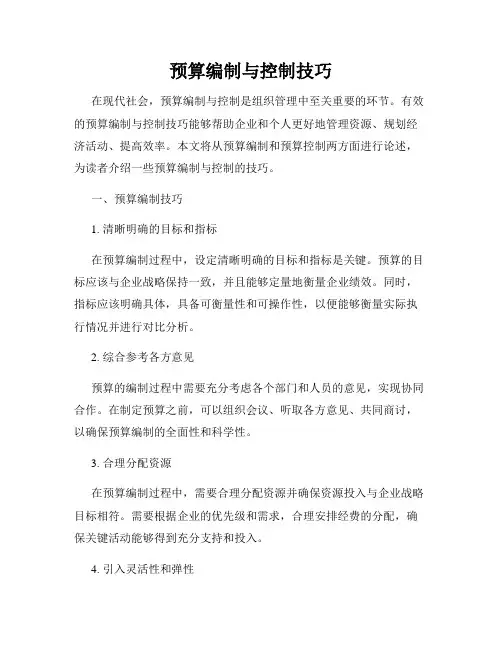 预算编制与控制技巧

在现代社会，预算编制与控制是组织管理中至关重要的环节。有效的预算编制与控制技巧能够帮助企业和个人更好地管理资源、规划经济活动、提高效率。本文将从预算编制和预算控制两方面进行论述，为读者介绍一些预算编制与控制的技巧。

一、预算编制技巧

1. 清晰明确的目标和指标

在预算编制过程中，设定清晰明确的目标和指标是关键。预算的目标应该与企业战略保持一致，并且能够定量地衡量企业绩效。同时，指标应该明确具体，具备可衡量性和可操作性，以便能够衡量实际执行情况并进行对比分析。

2. 综合参考各方意见

预算的编制过程中需要充分考虑各个部门和人员的意见，实现协同合作。在制定预算之前，可以组织会议、听取各方意见、共同商讨，以确保预算编制的全面性和科学性。

3. 合理分配资源

在预算编制过程中，需要合理分配资源并确保资源投入与企业战略目标相符。需要根据企业的优先级和需求，合理安排经费的分配，确保关键活动能够得到充分支持和投入。

4. 引入灵活性和弹性